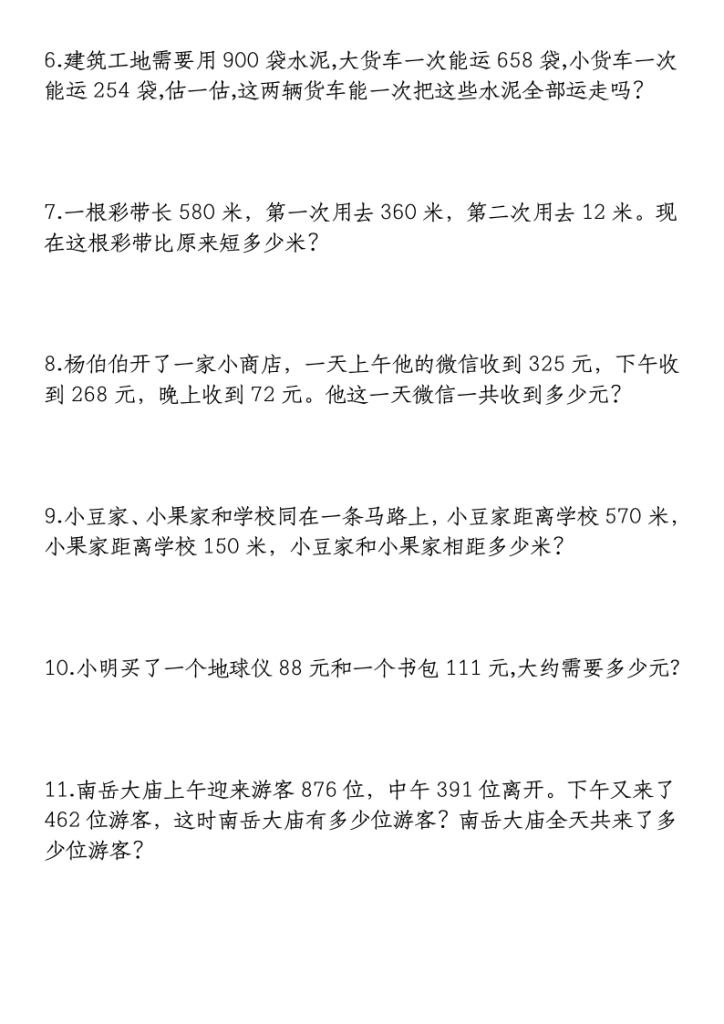 6.建筑工地需要用 900 袋水泥,大货车一次能运 658 袋,小货车一次能运 254 袋,估一估,这两辆货车能一次把这些水泥全部运走吗?

7.一根彩带长 580 米，第一次用去 360 米，第二次用去 12 米。现在这根彩带比原来短多少米?

8.杨伯伯开了一家小商店，一天上午他的微信收到 325 元，下午收到 268 元，晚上收到 72 元。他这一天微信一共收到多少元?

9.小豆家、小果家和学校同在一条马路上，小豆家距离学校 570 米，小果家距离学校 150 米，小豆家和小果家相距多少米?

10.小明买了一个地球仪 88 元和一个书包 111 元,大约需要多少元?

11.南岳大庙上午迎来游客 876 位，中午 391 位离开。下午又来了 462 位游客，这时南岳大庙有多少位游客?南岳大庙全天共来了多少位游客?